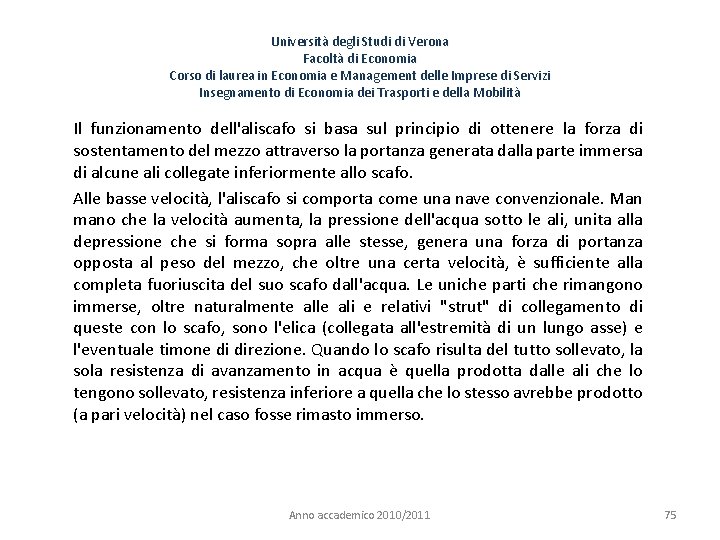 Università degli Studi di Verona
Facoltà di Economia
Corso di laurea in Economia e Management delle Imprese di Servizi
Insegnamento di Economia dei Trasporti e della Mobilità

Il funzionamento dell'aliscafo si basa sul principio di ottenere la forza di sostentamento del mezzo attraverso la portanza generata dalla parte immersa di alcune ali collegate inferiormente allo scafo.

Alle basse velocità, l'aliscafo si comporta come una nave convenzionale. Man mano che la velocità aumenta, la pressione dell'acqua sotto le ali, unita alla depressione che si forma sopra alle stesse, genera una forza di portanza opposta al peso del mezzo, che oltre una certa velocità, è sufficiente alla completa fuoriuscita del suo scafo dall'acqua. Le uniche parti che rimangono immerse, oltre naturalmente alle ali e relativi "strut" di collegamento di queste con lo scafo, sono l'elica (collegata all'estremità di un lungo asse) e l'eventuale timone di direzione. Quando lo scafo risulta del tutto sollevato, la sola resistenza di avanzamento in acqua è quella prodotta dalle ali che lo tengono sollevato, resistenza inferiore a quella che lo stesso avrebbe prodotto (a pari velocità) nel caso fosse rimasto immerso.

Anno accademico 2010/2011

75